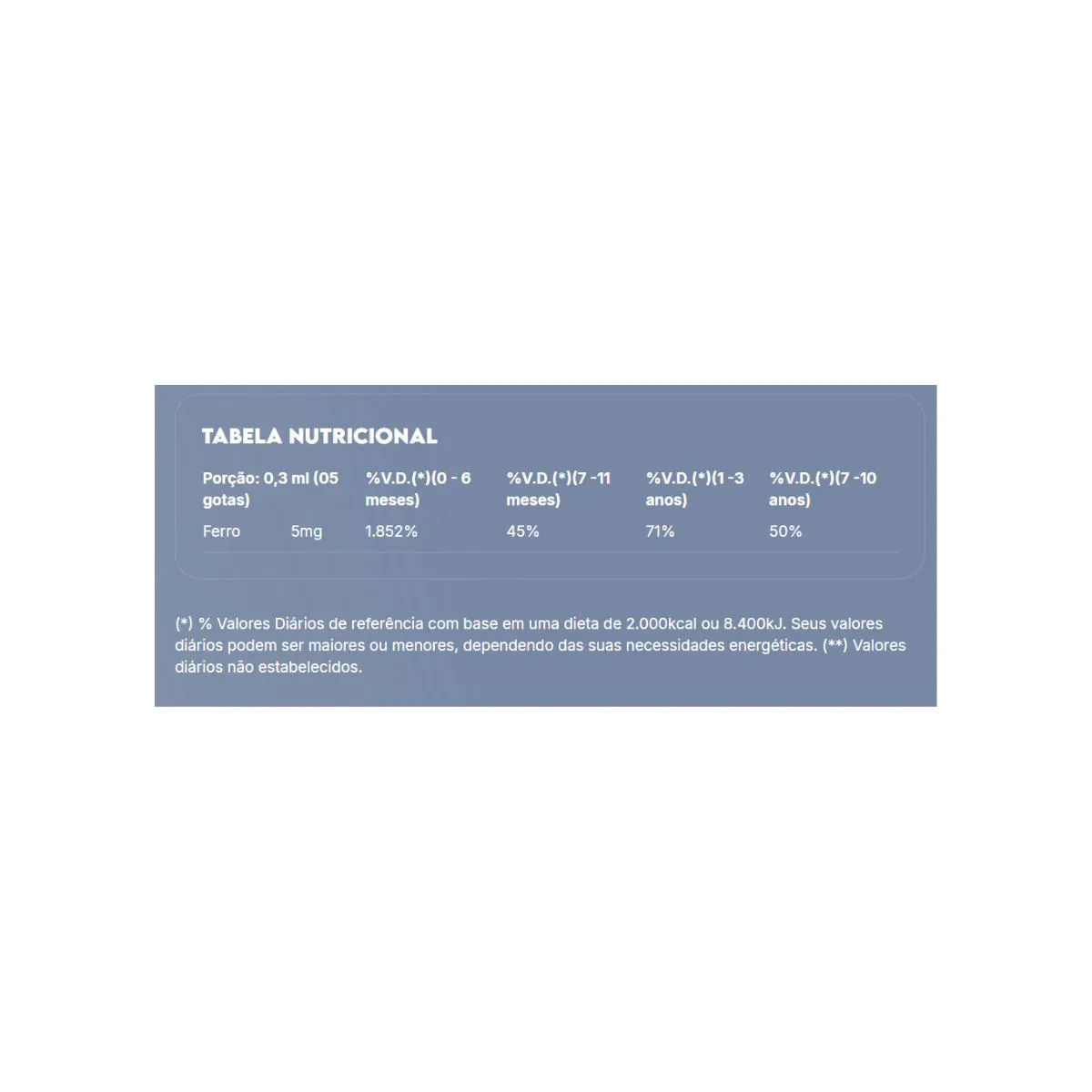 TABELA NUTRICIONAL

| Porção: 0,3 ml (05 gotas) | | %V.D.(*)(0 - 6 meses) | %V.D.(*)(7 -11 meses) | %V.D.(*)(1 -3 anos) | %V.D.(*)(7 -10 anos) |
|---|---|---|---|---|---|
| Ferro | 5mg | 1.852% | 45% | 71% | 50% |

(*) % Valores Diários de referência com base em uma dieta de 2.000kcal ou 8.400kJ. Seus valores diários podem ser maiores ou menores, dependendo das suas necessidades energéticas. (**) Valores diários não estabelecidos.